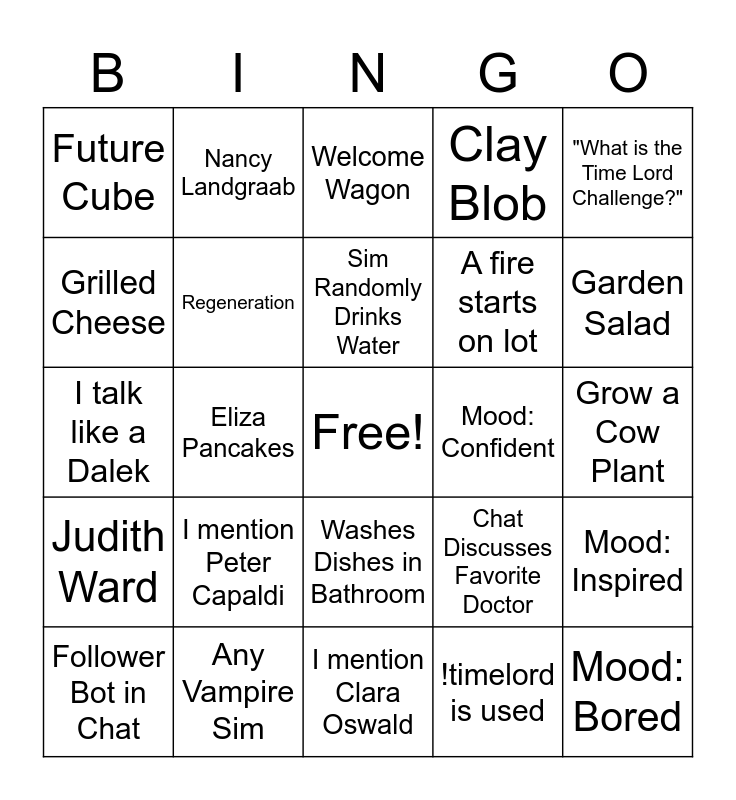 | B | I | N | G | O |
|---|---|---|---|---|
| Future Cube | Nancy Landgraab | Welcome Wagon | Clay Blob | "What is the Time Lord Challenge?" |
| Grilled Cheese | Regeneration | Sim Randomly Drinks Water | A fire starts on lot | Garden Salad |
| I talk like a Dalek | Eliza Pancakes | Free! | Mood: Confident | Grow a Cow Plant |
| Judith Ward | I mention Peter Capaldi | Washes Dishes in Bathroom | Chat Discusses Favorite Doctor | Mood: Inspired |
| Follower Bot in Chat | Any Vampire Sim | I mention Clara Oswald | !timelord is used | Mood: Bored |